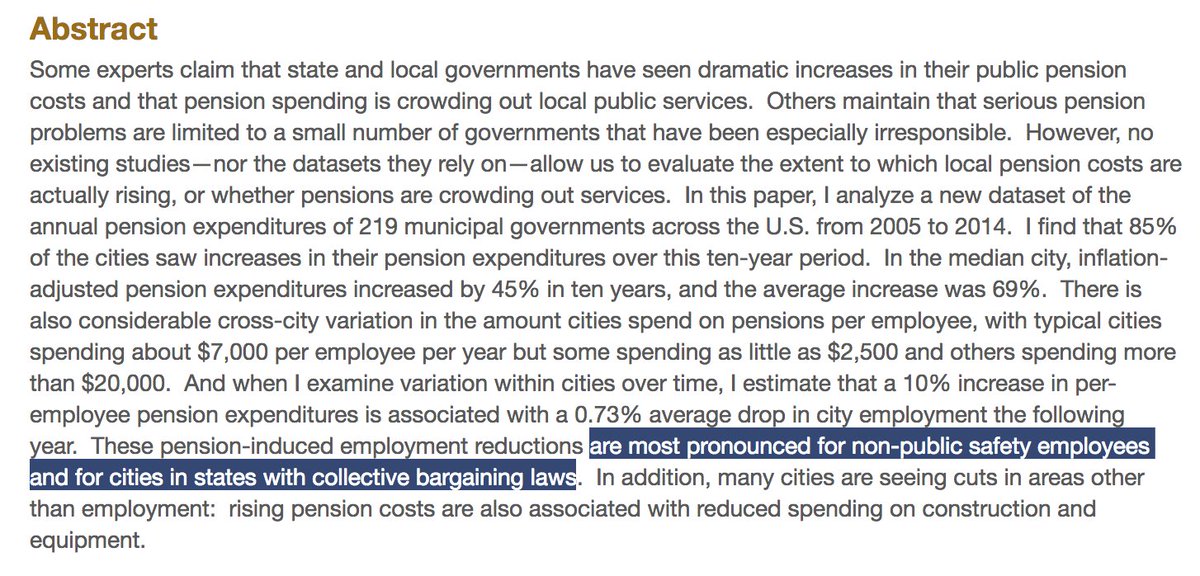 Abstract

Some experts claim that state and local governments have seen dramatic increases in their public pension costs and that pension spending is crowding out local public services. Others maintain that serious pension problems are limited to a small number of governments that have been especially irresponsible. However, no existing studies—nor the datasets they rely on—allow us to evaluate the extent to which local pension costs are actually rising, or whether pensions are crowding out services. In this paper, I analyze a new dataset of the annual pension expenditures of 219 municipal governments across the U.S. from 2005 to 2014. I find that 85% of the cities saw increases in their pension expenditures over this ten-year period. In the median city, inflation-adjusted pension expenditures increased by 45% in ten years, and the average increase was 69%. There is also considerable cross-city variation in the amount cities spend on pensions per employee, with typical cities spending about \$7,000 per employee per year but some spending as little as \$2,500 and others spending more than \$20,000. And when I examine variation within cities over time, I estimate that a 10% increase in per-employee pension expenditures is associated with a 0.73% average drop in city employment the following year. These pension-induced employment reductions are most pronounced for non-public safety employees and for cities in states with collective bargaining laws. In addition, many cities are seeing cuts in areas other than employment: rising pension costs are also associated with reduced spending on construction and equipment.